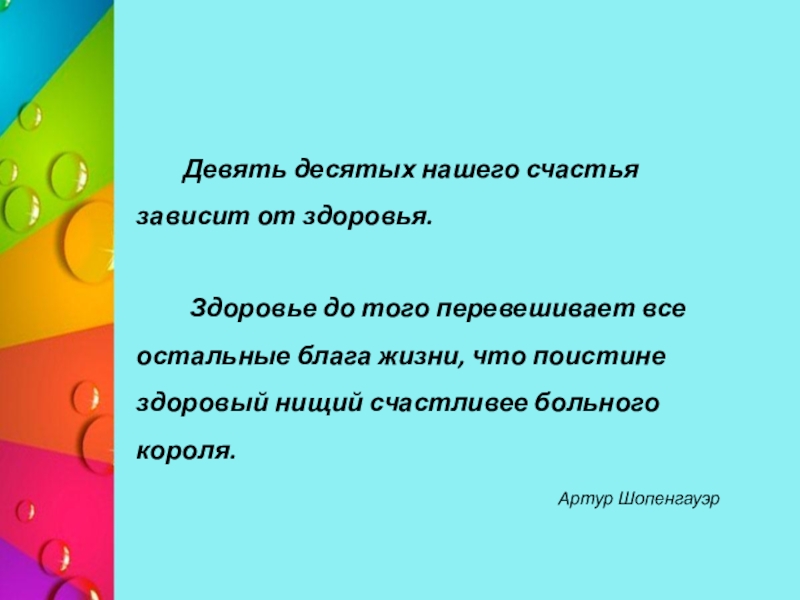 Девять десятых нашего счастья зависит от здоровья.

Здоровье до того перевешивает все остальные блага жизни, что поистине здоровый нищий счастливее больного короля.

Артур Шопенгауэр